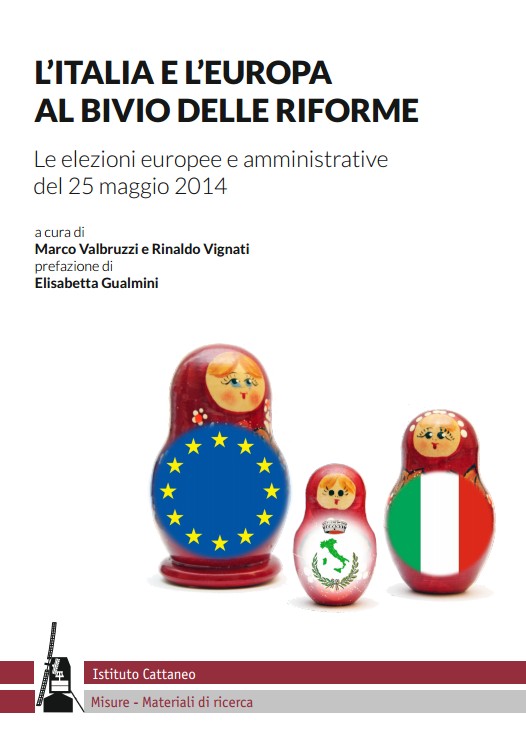 L'ITALIA E L'EUROPA
AL BIVIO DELLE RIFORME

Le elezioni europee e amministrative del 25 maggio 2014

a cura di
Marco Valbruzzi e Rinaldo Vignati
prefazione di
Elisabetta Gualmini

Istituto Cattaneo

Misure - Materiali di ricerca